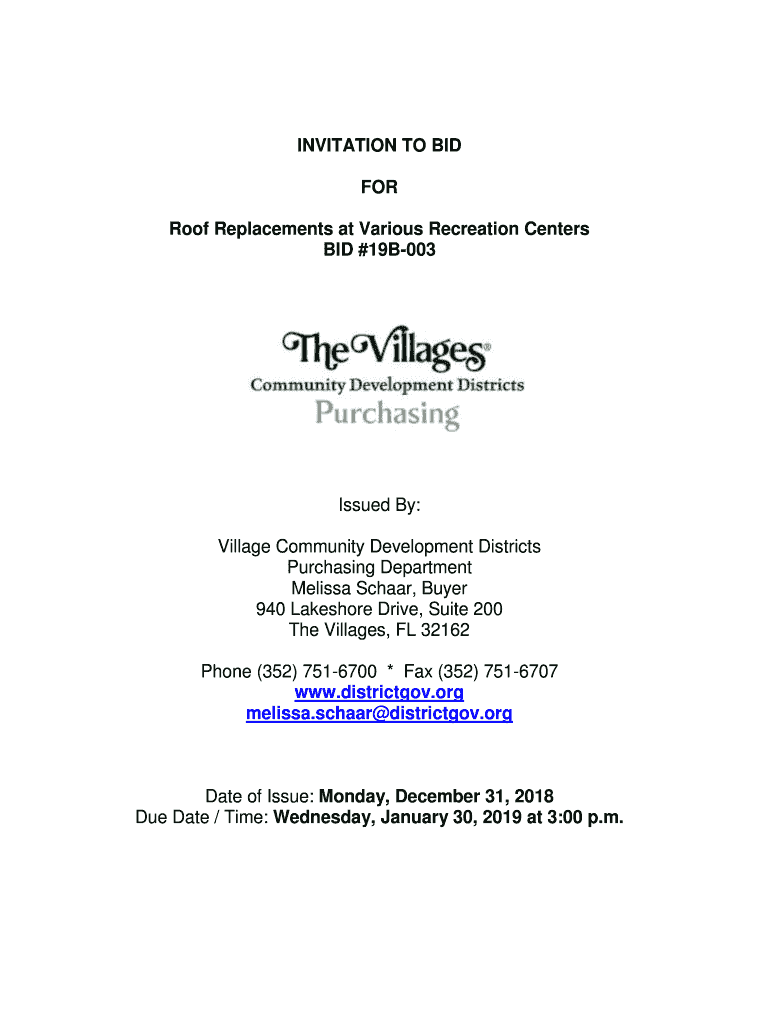 INVITATION TO BID

FOR

Roof Replacements at Various Recreation Centers
BID #19B-003

The Villages®
Community Development Districts
Purchasing

Issued By:

Village Community Development Districts
Purchasing Department
Melissa Schaar, Buyer
940 Lakeshore Drive, Suite 200
The Villages, FL 32162

Phone (352) 751-6700 * Fax (352) 751-6707
www.districtgov.org
melissa.schaar@districtgov.org

Date of Issue: Monday, December 31, 2018
Due Date / Time: Wednesday, January 30, 2019 at 3:00 p.m.